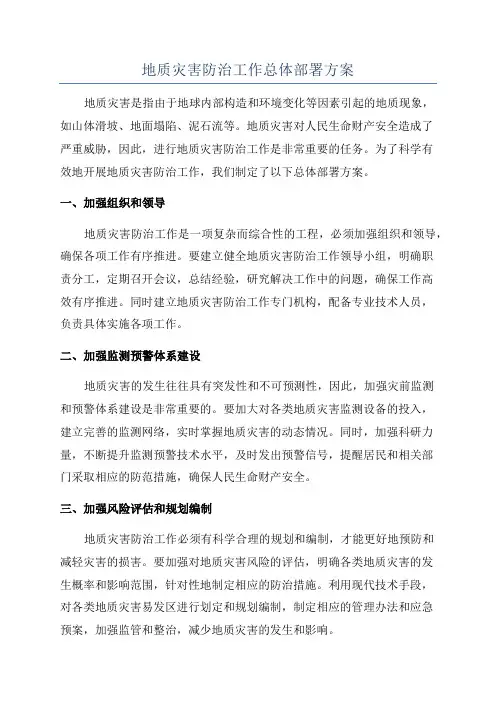 地质灾害防治工作总体部署方案

地质灾害是指由于地球内部构造和环境变化等因素引起的地质现象，如山体滑坡、地面塌陷、泥石流等。地质灾害对人民生命财产安全造成了严重威胁，因此，进行地质灾害防治工作是非常重要的任务。为了科学有效地开展地质灾害防治工作，我们制定了以下总体部署方案。

一、加强组织和领导

地质灾害防治工作是一项复杂而综合性的工程，必须加强组织和领导，确保各项工作有序推进。要建立健全地质灾害防治工作领导小组，明确职责分工，定期召开会议，总结经验，研究解决工作中的问题，确保工作高效有序推进。同时建立地质灾害防治工作专门机构，配备专业技术人员，负责具体实施各项工作。

二、加强监测预警体系建设

地质灾害的发生往往具有突发性和不可预测性，因此，加强灾前监测和预警体系建设是非常重要的。要加大对各类地质灾害监测设备的投入，建立完善的监测网络，实时掌握地质灾害的动态情况。同时，加强科研力量，不断提升监测预警技术水平，及时发出预警信号，提醒居民和相关部门采取相应的防范措施，确保人民生命财产安全。

三、加强风险评估和规划编制

地质灾害防治工作必须有科学合理的规划和编制，才能更好地预防和减轻灾害的损害。要加强对地质灾害风险的评估，明确各类地质灾害的发生概率和影响范围，针对性地制定相应的防治措施。利用现代技术手段，对各类地质灾害易发区进行划定和规划编制，制定相应的管理办法和应急预案，加强监管和整治，减少地质灾害的发生和影响。